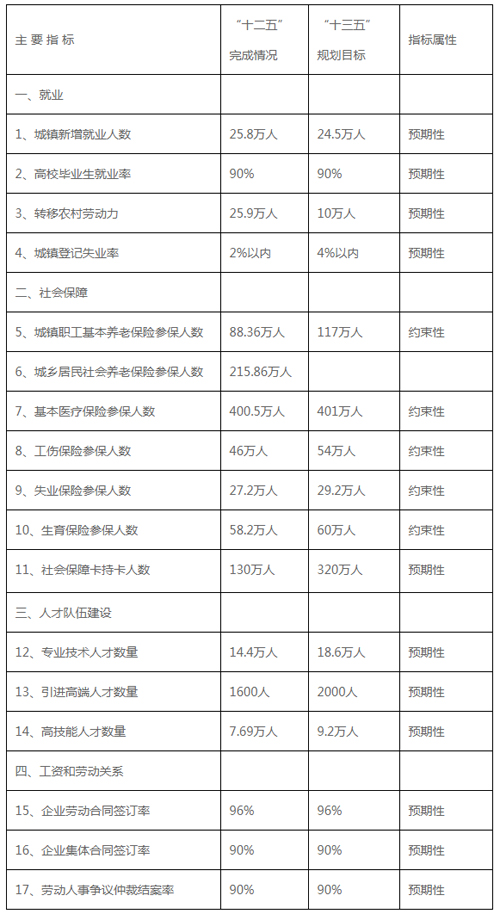 | 主要指标 | “十二五”完成情况 | “十三五”规划目标 | 指标属性 |
|---|---|---|---|
| 一、就业 | | | |
| 1、城镇新增就业人数 | 25.8万人 | 24.5万人 | 预期性 |
| 2、高校毕业生就业率 | 90% | 90% | 预期性 |
| 3、转移农村劳动力 | 25.9万人 | 10万人 | 预期性 |
| 4、城镇登记失业率 | 2%以内 | 4%以内 | 预期性 |
| 二、社会保障 | | | |
| 5、城镇职工基本养老保险参保人数 | 88.36万人 | 117万人 | 约束性 |
| 6、城乡居民社会养老保险参保人数 | 215.86万人 | | |
| 7、基本医疗保险参保人数 | 400.5万人 | 401万人 | 约束性 |
| 8、工伤保险参保人数 | 46万人 | 54万人 | 约束性 |
| 9、失业保险参保人数 | 27.2万人 | 29.2万人 | 约束性 |
| 10、生育保险参保人数 | 58.2万人 | 60万人 | 约束性 |
| 11、社会保障卡持卡人数 | 130万人 | 320万人 | 预期性 |
| 三、人才队伍建设 | | | |
| 12、专业技术人才数量 | 14.4万人 | 18.6万人 | 预期性 |
| 13、引进高端人才数量 | 1600人 | 2000人 | 预期性 |
| 14、高技能人才数量 | 7.69万人 | 9.2万人 | 预期性 |
| 四、工资和劳动关系 | | | |
| 15、企业劳动合同签订率 | 96% | 96% | 预期性 |
| 16、企业集体合同签订率 | 90% | 90% | 预期性 |
| 17、劳动人事争议仲裁结案率 | 90% | 90% | 预期性 |